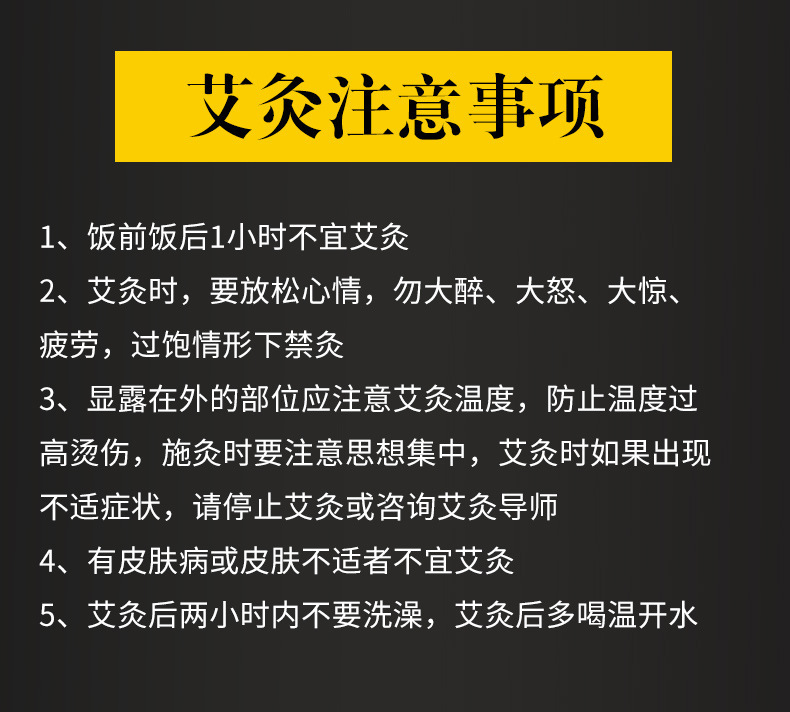 艾灸注意事项

1、饭前饭后1小时不宜艾灸

2、艾灸时，要放松心情，勿大醉、大怒、大惊、疲劳，过饱情形下禁灸

3、显露在外的部位应注意艾灸温度，防止温度过高烫伤，施灸时要注意思想集中，艾灸时如果出现不适症状，请停止艾灸或咨询艾灸导师

4、有皮肤病或皮肤不适者不宜艾灸

5、艾灸后两小时内不要洗澡，艾灸后多喝温开水